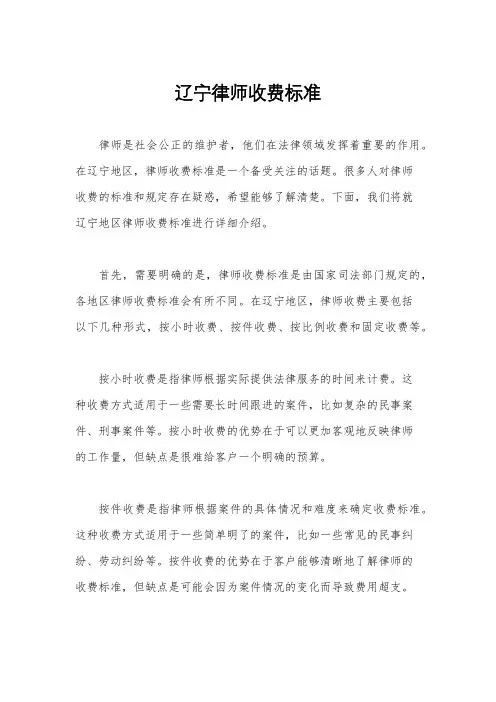 辽宁律师收费标准

律师是社会公正的维护者，他们在法律领域发挥着重要的作用。在辽宁地区，律师收费标准是一个备受关注的话题。很多人对律师收费的标准和规定存在疑惑，希望能够了解清楚。下面，我们将就辽宁地区律师收费标准进行详细介绍。

首先，需要明确的是，律师收费标准是由国家司法部门规定的，各地区律师收费标准会有所不同。在辽宁地区，律师收费主要包括以下几种形式，按小时收费、按件收费、按比例收费和固定收费等。

按小时收费是指律师根据实际提供法律服务的时间来计费。这种收费方式适用于一些需要长时间跟进的案件，比如复杂的民事案件、刑事案件等。按小时收费的优势在于可以更加客观地反映律师的工作量，但缺点是很难给客户一个明确的预算。

按件收费是指律师根据案件的具体情况和难度来确定收费标准。这种收费方式适用于一些简单明了的案件，比如一些常见的民事纠纷、劳动纠纷等。按件收费的优势在于客户能够清晰地了解律师的收费标准，但缺点是可能会因为案件情况的变化而导致费用超支。